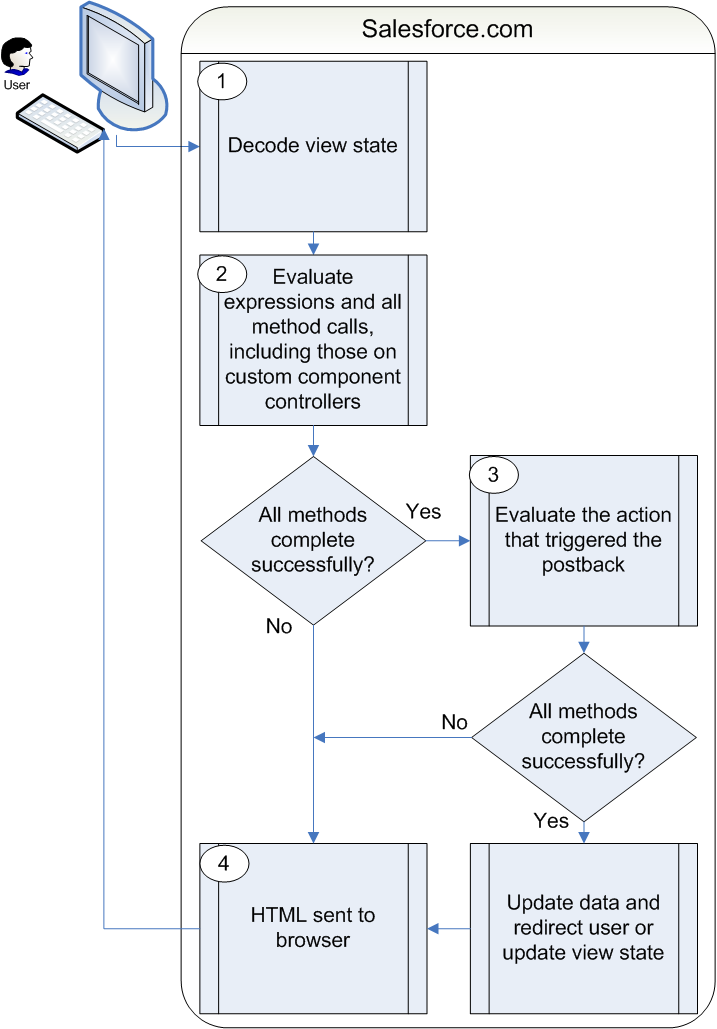 User

Salesforce.com

1

Decode view state

2

Evaluate expressions and all method calls, including those on custom component controllers

All methods complete successfully?

Yes

No

3

Evaluate the action that triggered the postback

All methods complete successfully?

No

Yes

4

HTML sent to browser

Update data and redirect user or update view state